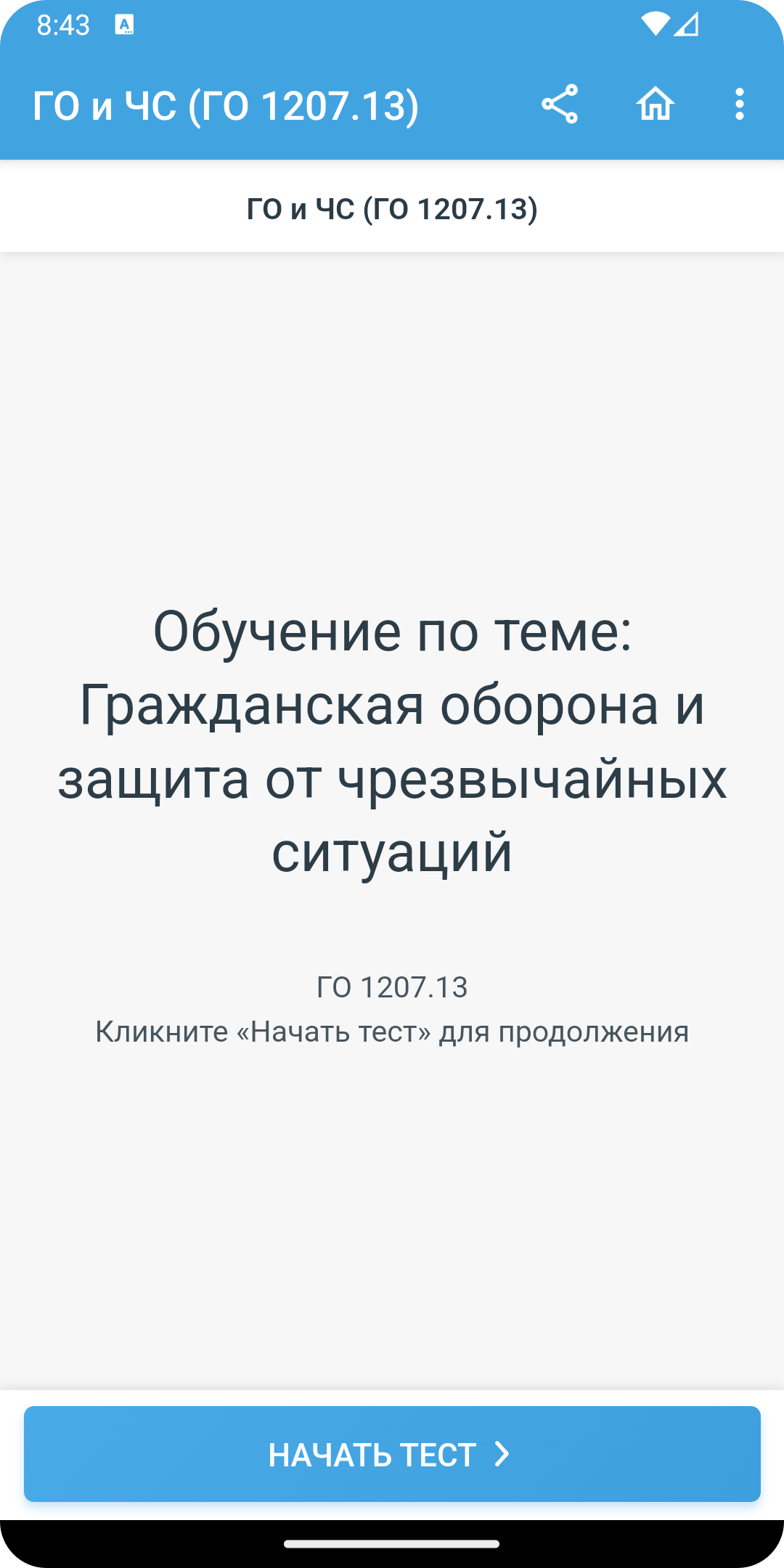 8:43

ГО и ЧС (ГО 1207.13)

ГО и ЧС (ГО 1207.13)

Обучение по теме: Гражданская оборона и защита от чрезвычайных ситуаций

ГО 1207.13
Кликните «Начать тест» для продолжения

НАЧАТЬ ТЕСТ